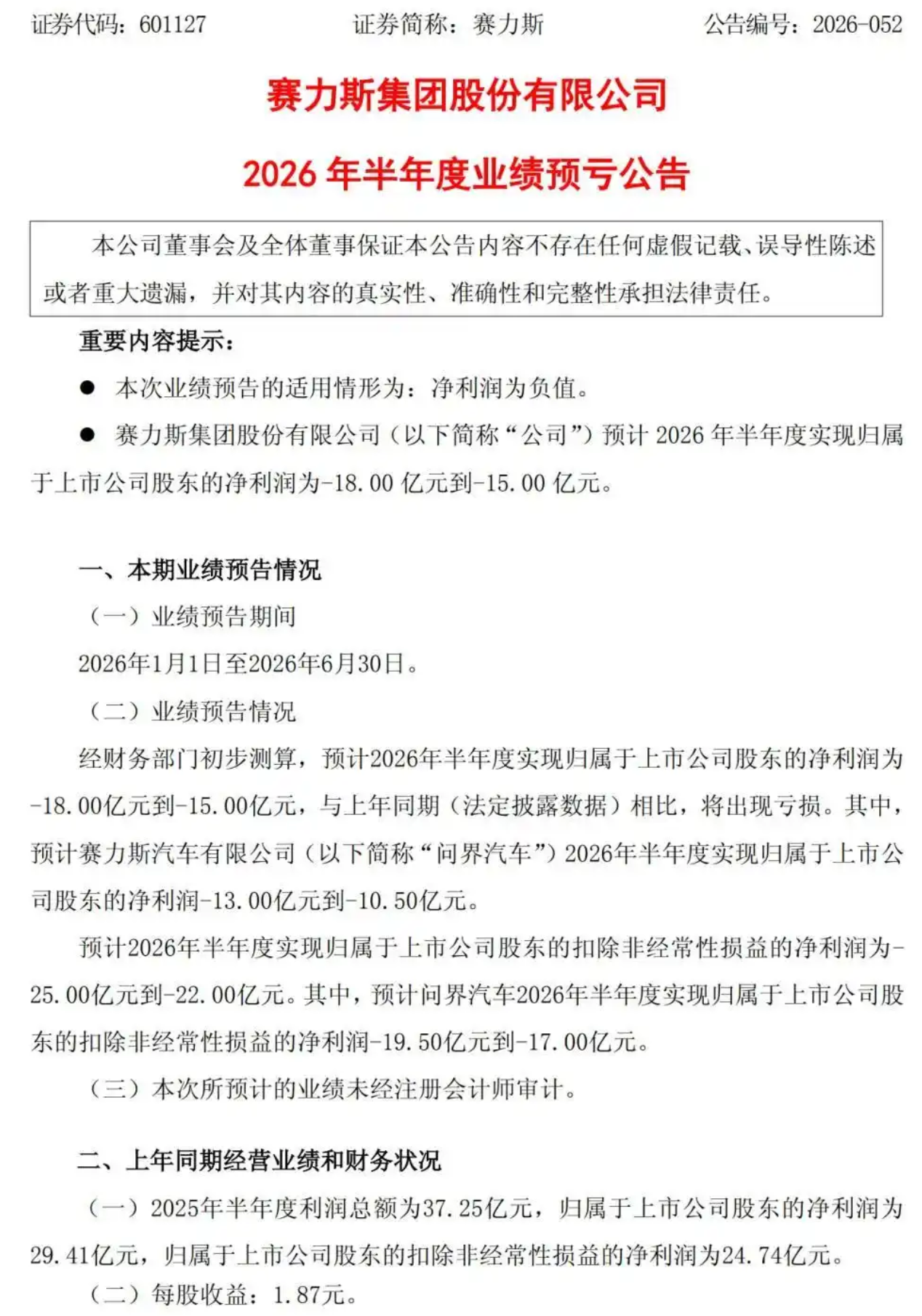 证券代码：601127　　证券简称：赛力斯　　公告编号：2026-052

赛力斯集团股份有限公司

2026 年半年度业绩预亏公告

本公司董事会及全体董事保证本公告内容不存在任何虚假记载、误导性陈述或者重大遗漏，并对其内容的真实性、准确性和完整性承担法律责任。

重要内容提示：

● 本次业绩预告的适用情形为：净利润为负值。

● 赛力斯集团股份有限公司（以下简称“公司”）预计 2026 年半年度实现归属于上市公司股东的净利润为-18.00 亿元到-15.00 亿元。

一、本期业绩预告情况

（一）业绩预告期间

2026年1月1日至2026年6月30日。

（二）业绩预告情况

经财务部门初步测算，预计2026年半年度实现归属于上市公司股东的净利润为-18.00亿元到-15.00亿元，与上年同期（法定披露数据）相比，将出现亏损。其中，预计赛力斯汽车有限公司（以下简称“问界汽车”）2026年半年度实现归属于上市公司股东的净利润-13.00亿元到-10.50亿元。

预计2026年半年度实现归属于上市公司股东的扣除非经常性损益的净利润为-25.00亿元到-22.00亿元。其中，预计问界汽车2026年半年度实现归属于上市公司股东的扣除非经常性损益的净利润-19.50亿元到-17.00亿元。

（三）本次所预计的业绩未经注册会计师审计。

二、上年同期经营业绩和财务状况

（一）2025年半年度利润总额为37.25亿元，归属于上市公司股东的净利润为29.41亿元，归属于上市公司股东的扣除非经常性损益的净利润为24.74亿元。

（二）每股收益：1.87元。